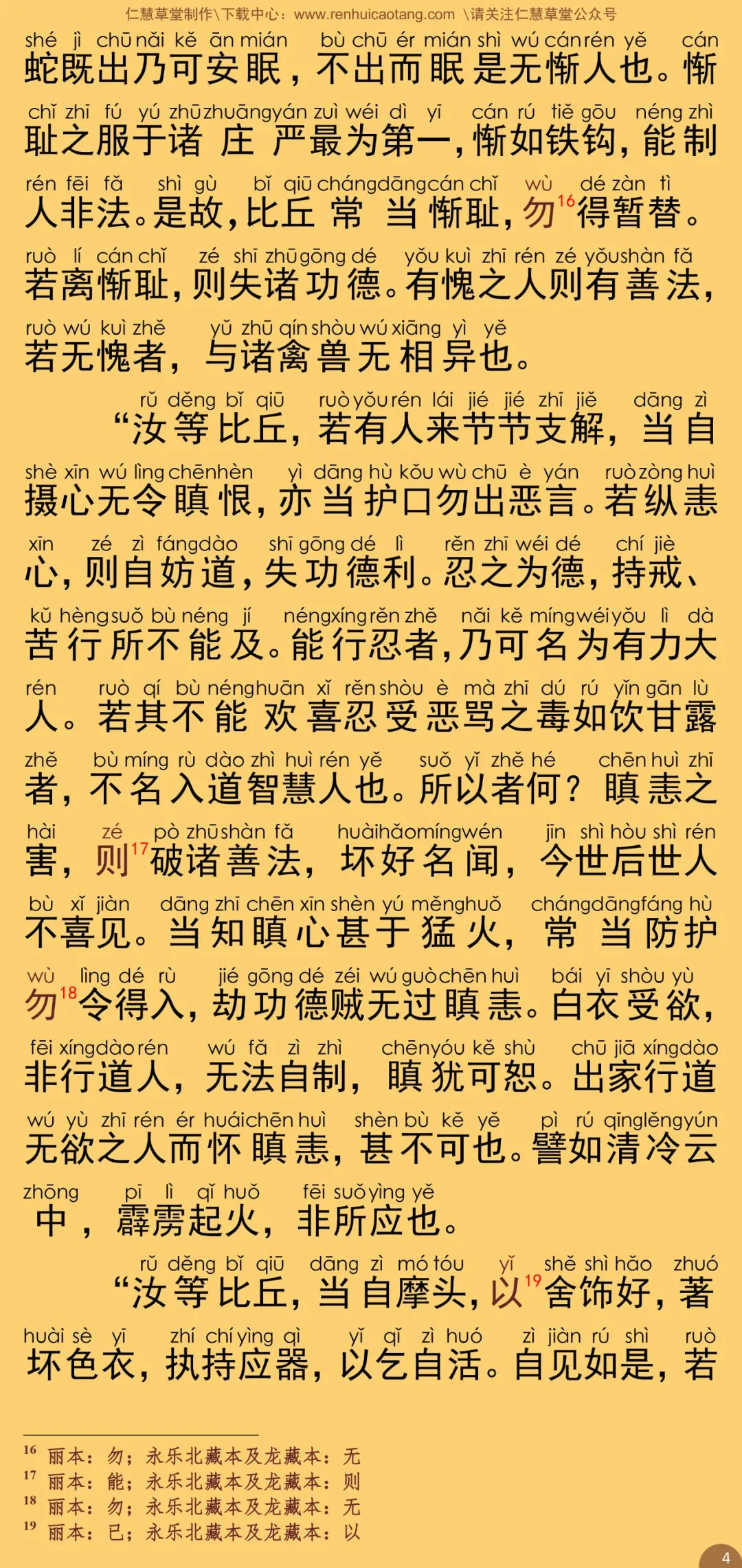 仁慧草堂制作\下载中心：www.renhuicaotang.com \请关注仁慧草堂公众号

shé jì chū nǎi kě ān mián bù chū ér mián shì wú cán rén yě cán
蛇既出乃可安眠，不出而眠是无惭人也。惭

chǐ zhī fú yú zhū zhuāng yán zuì wéi dì yī cán rú tiě gōu néng zhì
耻之服于诸庄严最为第一，惭如铁钩，能制

rén fēi fǎ shì gù bǐ qiū cháng dāng cán chǐ wù dé zàn tì
人非法。是故，比丘常当惭耻，勿$^{16}$得暂替。

ruò lí cán chǐ zé shī zhū gōng dé yǒu kuì zhī rén zé yǒu shàn fǎ
若离惭耻，则失诸功德。有愧之人则有善法，

ruò wú kuì zhě yǔ zhū qín shòu wú xiāng yì yě
若无愧者，与诸禽兽无相异也。

rǔ děng bǐ qiū ruò yǒu rén lái jié jié zhī jiě dāng zì
“汝等比丘，若有人来节节支解，当自

shè xīn wú lìng chēn hèn yì dāng hù kǒu wù chū è yán ruò zòng huì
摄心无令瞋恨，亦当护口勿出恶言。若纵恚

xīn zé zì fáng dào shī gōng dé lì rěn zhī wéi dé chí jiè
心，则自妨道，失功德利。忍之为德，持戒、

kǔ hèng suǒ bù néng jí néng xíng rěn zhě nǎi kě míng wéi yǒu lì dà
苦行所不能及。能行忍者，乃可名为有力大

rén ruò qí bù néng huān xǐ rěn shòu è mà zhī dú rú yǐn gān lù
人。若其不能欢喜忍受恶骂之毒如饮甘露

zhě bù míng rù dào zhì huì rén yě suǒ yǐ zhě hé chēn huì zhī
者，不名入道智慧人也。所以者何？瞋恚之

hài zé pò zhū shàn fǎ huài hǎo míng wén jīn shì hòu shì rén
害，则$^{17}$破诸善法，坏好名闻，今世后世人

bù xǐ jiàn dāng zhī chēn xīn shèn yú měng huǒ cháng dāng fáng hù
不喜见。当知瞋心甚于猛火，常当防护

wù lìng dé rù jié gōng dé zéi wú guò chēn huì bái yī shòu yù
勿$^{18}$令得入，劫功德贼无过瞋恚。白衣受欲，

fēi xíng dào rén wú fǎ zì zhì chēn yóu kě shù chū jiā xíng dào
非行道人，无法自制，瞋犹可恕。出家行道

wú yù zhī rén ér huái chēn huì shèn bù kě yě pì rú qīng lěng yún
无欲之人而怀瞋恚，甚不可也。譬如清冷云

zhōng pī lì qǐ huǒ fēi suǒ yìng yě
中，霹雳起火，非所应也。

rǔ děng bǐ qiū dāng zì mó tóu yǐ shě shì hǎo zhuó
“汝等比丘，当自摩头，以$^{19}$舍饰好，著

huài sè yī zhí chí yìng qì yǐ qǐ zì huó zì jiàn rú shì ruò
坏色衣，执持应器，以乞自活。自见如是，若

$^{16}$ 丽本：勿；永乐北藏本及龙藏本：无
$^{17}$ 丽本：能；永乐北藏本及龙藏本：则
$^{18}$ 丽本：勿；永乐北藏本及龙藏本：无
$^{19}$ 丽本：已；永乐北藏本及龙藏本：以

4